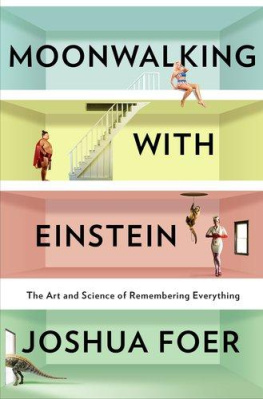 MOONWALKING

WITH

EINSTEIN

The Art and Science of Remembering Everything

JOSHUA FOER